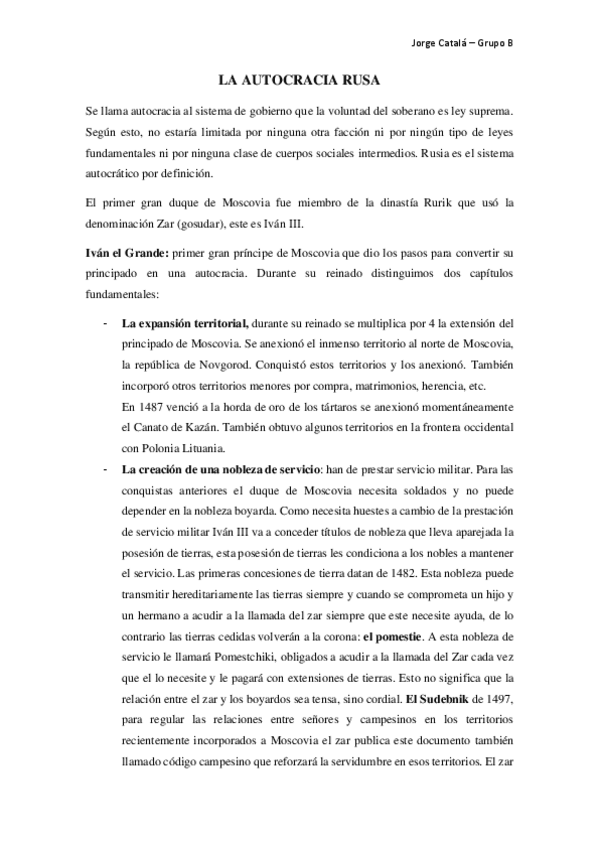 Jorge Catalá – Grupo B

LA AUTOCRACIA RUSA

Se llama autocracia al sistema de gobierno que la voluntad del soberano es ley suprema. Según esto, no estaría limitada por ninguna otra facción ni por ningún tipo de leyes fundamentales ni por ninguna clase de cuerpos sociales intermedios. Rusia es el sistema autocrático por definición.

El primer gran duque de Moscovia fue miembro de la dinastía Rurik que usó la denominación Zar (gosudar), este es Iván III.

Iván el Grande: primer gran príncipe de Moscovia que dio los pasos para convertir su principado en una autocracia. Durante su reinado distinguimos dos capítulos fundamentales:

- La expansión territorial, durante su reinado se multiplica por 4 la extensión del principado de Moscovia. Se anexionó el inmenso territorio al norte de Moscovia, la república de Novgorod. Conquistó estos territorios y los anexionó. También incorporó otros territorios menores por compra, matrimonios, herencia, etc.
En 1487 venció a la horda de oro de los tártaros se anexionó momentáneamente el Canato de Kazán. También obtuvo algunos territorios en la frontera occidental con Polonia Lituania.
- La creación de una nobleza de servicio: han de prestar servicio militar. Para las conquistas anteriores el duque de Moscovia necesita soldados y no puede depender en la nobleza boyarda. Como necesita huestes a cambio de la prestación de servicio militar Iván III va a conceder títulos de nobleza que lleva aparejada la posesión de tierras, esta posesión de tierras les condiciona a los nobles a mantener el servicio. Las primeras concesiones de tierra datan de 1482. Esta nobleza puede transmitir hereditariamente las tierras siempre y cuando se comprometa un hijo y un hermano a acudir a la llamada del zar siempre que este necesite ayuda, de lo contrario las tierras cedidas volverán a la corona: el pomestie. A esta nobleza de servicio le llamará Pomestchiki, obligados a acudir a la llamada del Zar cada vez que el lo necesite y le pagará con extensiones de tierras. Esto no significa que la relación entre el zar y los boyardos sea tensa, sino cordial. El Sudebnik de 1497, para regular las relaciones entre señores y campesinos en los territorios recientemente incorporados a Moscovia el zar publica este documento también llamado código campesino que reforzará la servidumbre en esos territorios. El zar